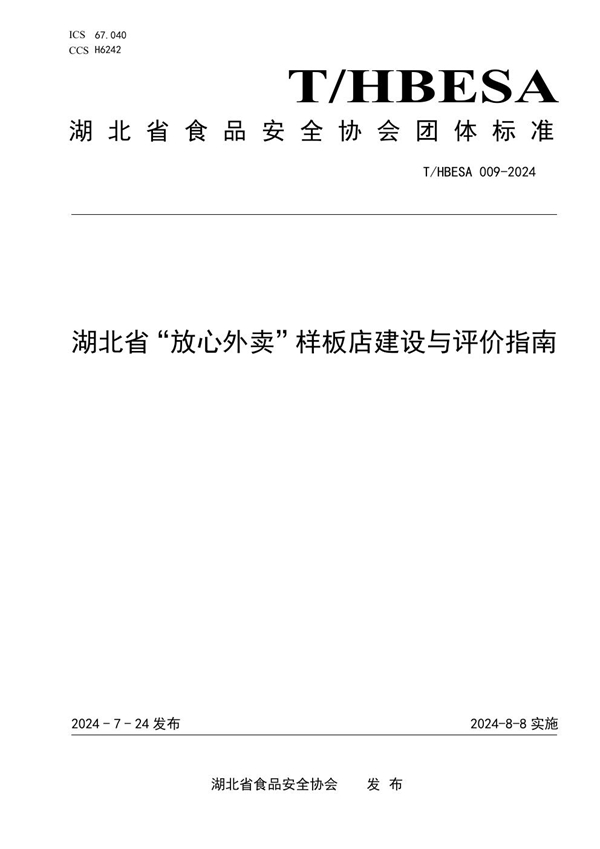 ICS 67.040
CCS H6242

T/HBESA

湖北省食品安全协会团体标准

T/HBESA 009-2024

湖北省“放心外卖”样板店建设与评价指南

2024 - 7 - 24 发布

2024-8-8 实施

湖北省食品安全协会　　发 布